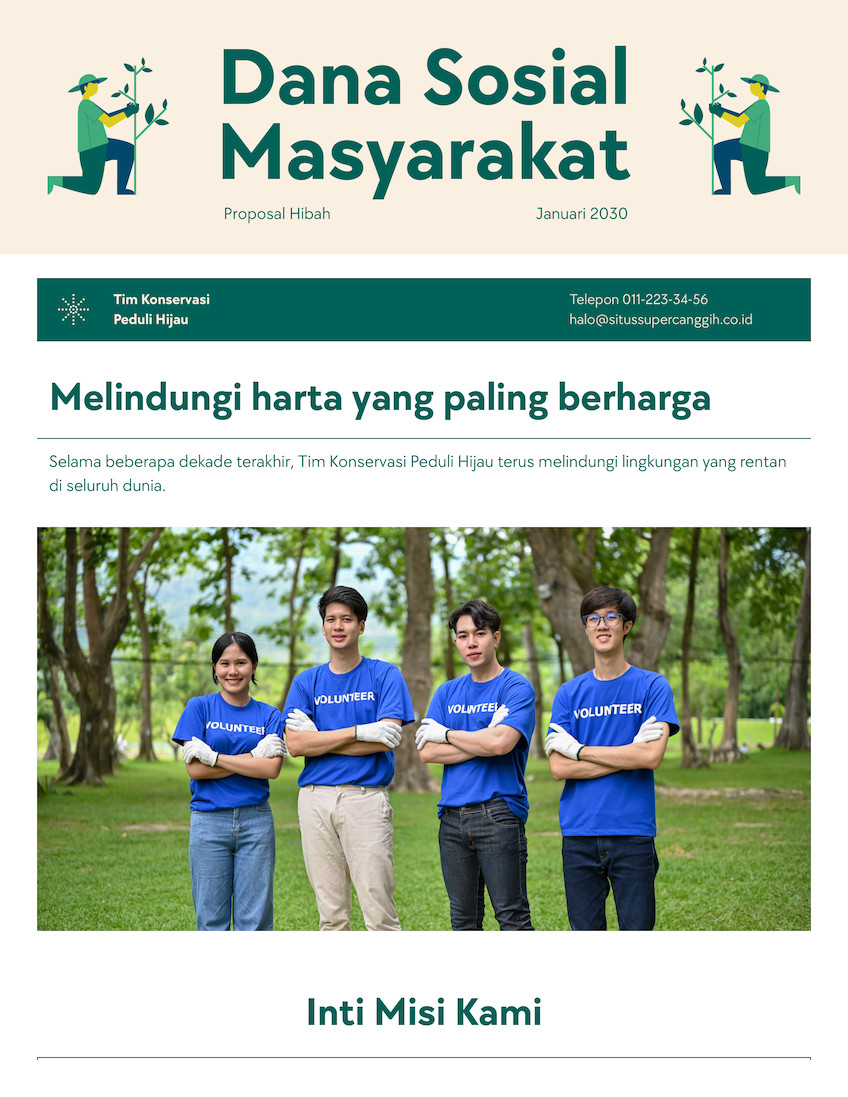 Dana Sosial Masyarakat

Proposal Hibah

Januari 2030

Tim Konservasi Peduli Hijau

Telepon 011-223-34-56
halo@situssupercanggih.co.id

Melindungi harta yang paling berharga

Selama beberapa dekade terakhir, Tim Konservasi Peduli Hijau terus melindungi lingkungan yang rentan di seluruh dunia.

VOLUNTEER

VOLUNTEER

VOLUNTEER

VOLUNTEER

Inti Misi Kami